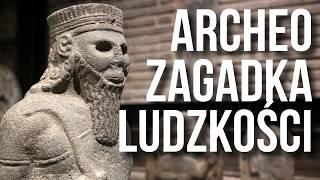 ARCHEO
ZAGADKA
LUDZKOŚCI